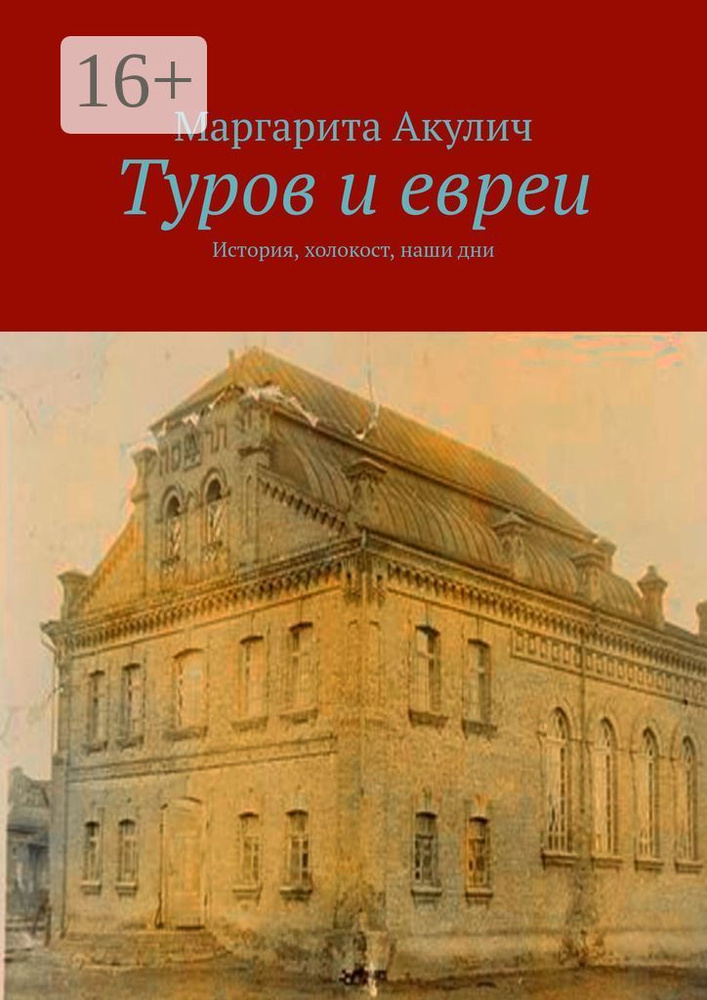 16+

Маргарита Акулич

Туров и евреи

История, холокост, наши дни